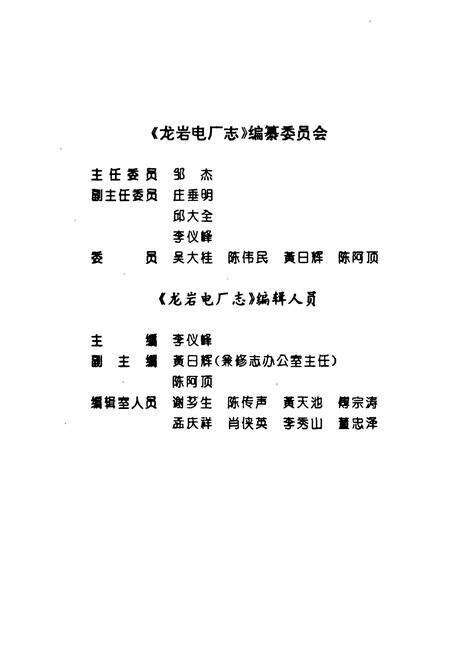 《龙岩电厂志》编纂委员会

主任委员 邹 杰
副主任委员 庄垂明
邱大全
李仪峰
委 员 吴大桂 陈伟民 黄日辉 陈阿顶

《龙岩电厂志》编辑人员

主 编 李仪峰
副 主 编 黄日辉（兼修志办公室主任）
陈阿顶
编辑室人员 谢芗生 陈传声 黄天池 傅宗涛
孟庆祥 肖侠英 李秀山 董忠泽